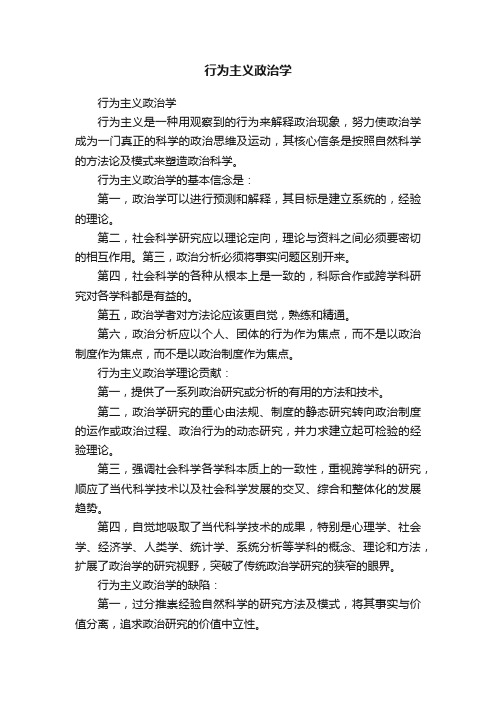 行为主义政治学

行为主义政治学

行为主义是一种用观察到的行为来解释政治现象，努力使政治学成为一门真正的科学的政治思维及运动，其核心信条是按照自然科学的方法论及模式来塑造政治科学。

行为主义政治学的基本信念是：

第一，政治学可以进行预测和解释，其目标是建立系统的，经验的理论。

第二，社会科学研究应以理论定向，理论与资料之间必须要密切的相互作用。第三，政治分析必须将事实问题区别开来。

第四，社会科学的各种从根本上是一致的，科际合作或跨学科研究对各学科都是有益的。

第五，政治学者对方法论应该更自觉，熟练和精通。

第六，政治分析应以个人、团体的行为作为焦点，而不是以政治制度作为焦点，而不是以政治制度作为焦点。

行为主义政治学理论贡献：

第一，提供了一系列政治研究或分析的有用的方法和技术。

第二，政治学研究的重心由法规、制度的静态研究转向政治制度的运作或政治过程、政治行为的动态研究，并力求建立起可检验的经验理论。

第三，强调社会科学各学科本质上的一致性，重视跨学科的研究，顺应了当代科学技术以及社会科学发展的交叉、综合和整体化的发展趋势。

第四，自觉地吸取了当代科学技术的成果，特别是心理学、社会学、经济学、人类学、统计学、系统分析等学科的概念、理论和方法，扩展了政治学的研究视野，突破了传统政治学研究的狭窄的眼界。

行为主义政治学的缺陷：

第一，过分推崇经验自然科学的研究方法及模式，将其事实与价值分离，追求政治研究的价值中立性。